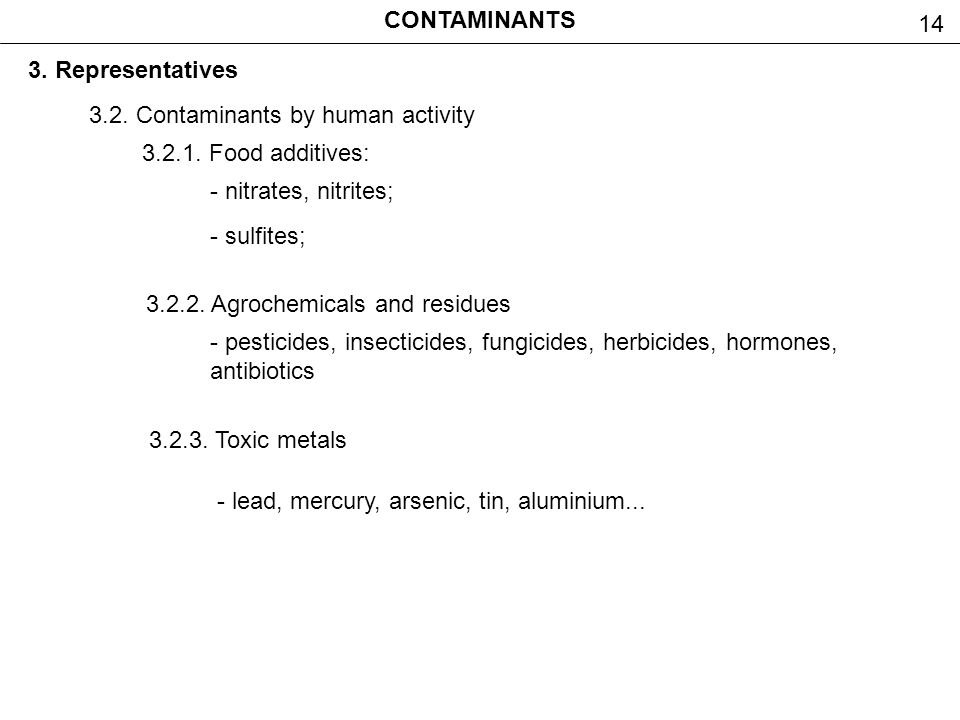 CONTAMINANTS

14

3. Representatives

3.2. Contaminants by human activity

3.2.1. Food additives:

- nitrates, nitrites;

- sulfites;

3.2.2. Agrochemicals and residues

- pesticides, insecticides, fungicides, herbicides, hormones, antibiotics

3.2.3. Toxic metals

- lead, mercury, arsenic, tin, aluminium...